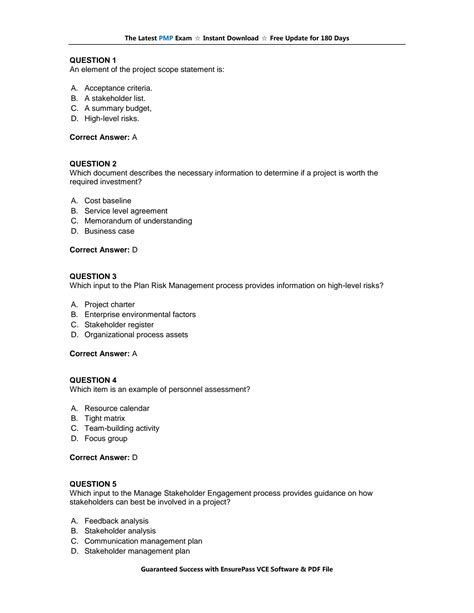 The Latest PMP Exam ☆ Instant Download ☆ Free Update for 180 Days

QUESTION 1
An element of the project scope statement is:

A. Acceptance criteria.
B. A stakeholder list.
C. A summary budget,
D. High-level risks.

Correct Answer: A

QUESTION 2
Which document describes the necessary information to determine if a project is worth the required investment?

A. Cost baseline
B. Service level agreement
C. Memorandum of understanding
D. Business case

Correct Answer: D

QUESTION 3
Which input to the Plan Risk Management process provides information on high-level risks?

A. Project charter
B. Enterprise environmental factors
C. Stakeholder register
D. Organizational process assets

Correct Answer: A

QUESTION 4
Which item is an example of personnel assessment?

A. Resource calendar
B. Tight matrix
C. Team-building activity
D. Focus group

Correct Answer: D

QUESTION 5
Which input to the Manage Stakeholder Engagement process provides guidance on how stakeholders can best be involved in a project?

A. Feedback analysis
B. Stakeholder analysis
C. Communication management plan
D. Stakeholder management plan

Guaranteed Success with EnsurePass VCE Software & PDF File